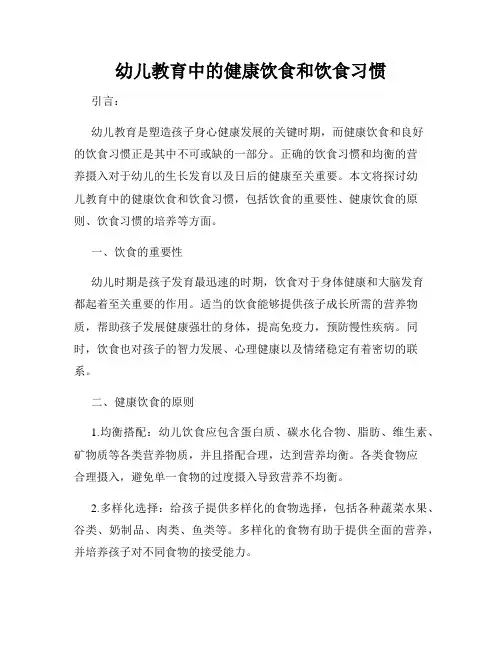 幼儿教育中的健康饮食和饮食习惯

引言：

幼儿教育是塑造孩子身心健康发展的关键时期，而健康饮食和良好的饮食习惯正是其中不可或缺的一部分。正确的饮食习惯和均衡的营养摄入对于幼儿的生长发育以及日后的健康至关重要。本文将探讨幼儿教育中的健康饮食和饮食习惯，包括饮食的重要性、健康饮食的原则、饮食习惯的培养等方面。

一、饮食的重要性

幼儿时期是孩子发育最迅速的时期，饮食对于身体健康和大脑发育都起着至关重要的作用。适当的饮食能够提供孩子成长所需的营养物质，帮助孩子发展健康强壮的身体，提高免疫力，预防慢性疾病。同时，饮食也对孩子的智力发展、心理健康以及情绪稳定有着密切的联系。

二、健康饮食的原则

1.均衡搭配：幼儿饮食应包含蛋白质、碳水化合物、脂肪、维生素、矿物质等各类营养物质，并且搭配合理，达到营养均衡。各类食物应合理摄入，避免单一食物的过度摄入导致营养不均衡。

2.多样化选择：给孩子提供多样化的食物选择，包括各种蔬菜水果、谷类、奶制品、肉类、鱼类等。多样化的食物有助于提供全面的营养，并培养孩子对不同食物的接受能力。